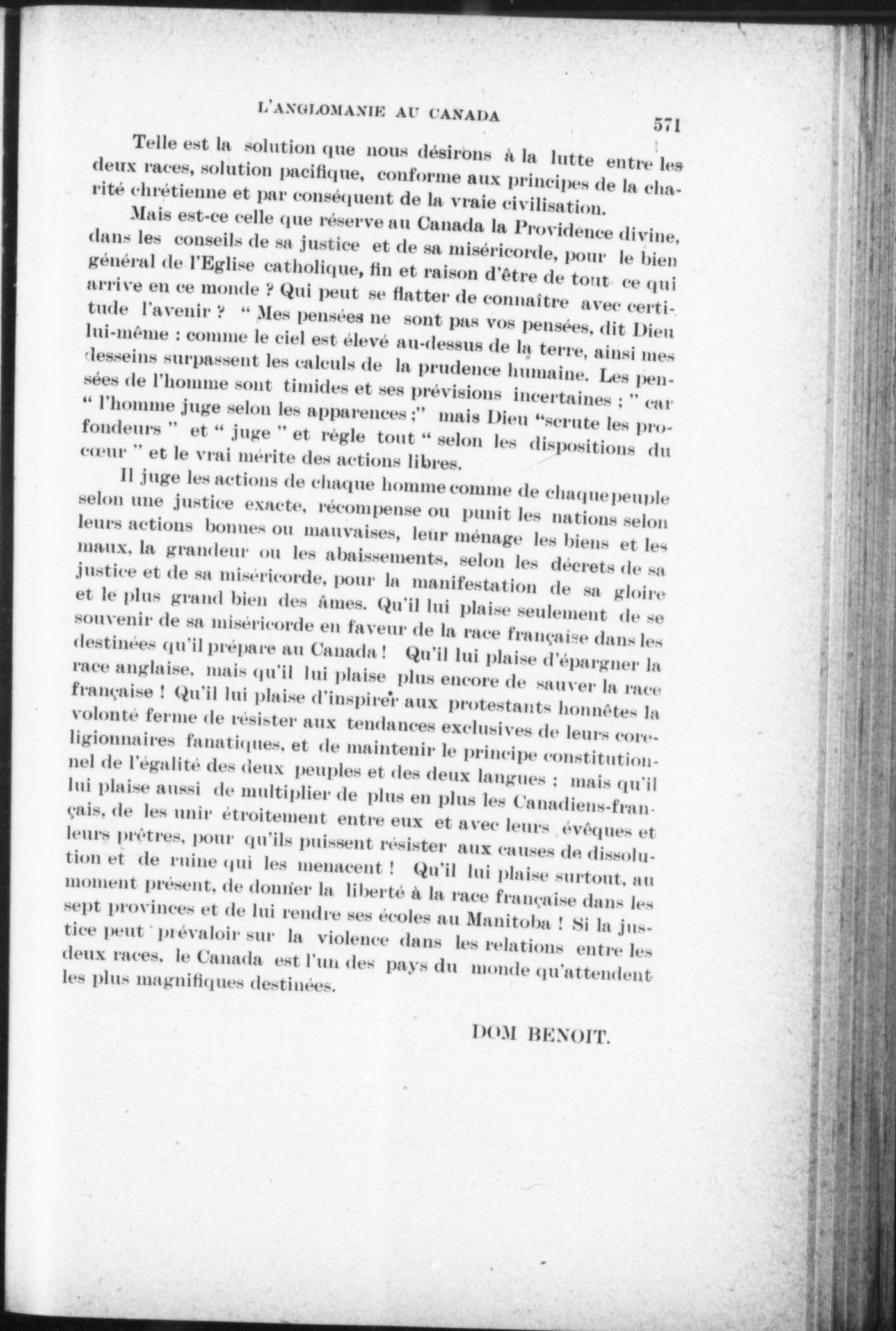 L'ANGLOMANIE AU CANADA 571

Telle est la solution que nous désirons à la lutte entre les deux races, solution pacifique, conforme aux principes de la charité chrétienne et par conséquent de la vraie civilisation.

Mais est-ce celle que réserve au Canada la Providence divine, dans les conseils de sa justice et de sa miséricorde, pour le bien général de l'Eglise catholique, fin et raison d'être de tout ce qui arrive en ce monde ? Qui peut se flatter de connaître avec certitude l'avenir ? " Mes pensées ne sont pas vos pensées, dit Dieu lui-même : comme le ciel est élevé au-dessus de la terre, ainsi mes desseins surpassent les calculs de la prudence humaine. Les pensées de l'homme sont timides et ses prévisions incertaines ; " car " l'homme juge selon les apparences ;" mais Dieu "scrute les profondeurs " et " juge " et règle tout " selon les dispositions du cœur " et le vrai mérite des actions libres.

Il juge les actions de chaque homme comme de chaque peuple selon une justice exacte, récompense ou punit les nations selon leurs actions bonnes ou mauvaises, leur ménage les biens et les maux, la grandeur ou les abaissements, selon les décrets de sa justice et de sa miséricorde, pour la manifestation de sa gloire et le plus grand bien des âmes. Qu'il lui plaise seulement de se souvenir de sa miséricorde en faveur de la race française dans les destinées qu'il prépare au Canada ! Qu'il lui plaise d'épargner la race anglaise, mais qu'il lui plaise plus encore de sauver la race française ! Qu'il lui plaise d'inspirer aux protestants honnêtes la volonté ferme de résister aux tendances exclusives de leurs coreligionnaires fanatiques, et de maintenir le principe constitutionnel de l'égalité des deux peuples et des deux langues ; mais qu'il lui plaise aussi de multiplier de plus en plus les Canadiens-français, de les unir étroitement entre eux et avec leurs évêques et leurs prêtres, pour qu'ils puissent résister aux causes de dissolution et de ruine qui les menacent ! Qu'il lui plaise surtout, au moment présent, de donner la liberté à la race française dans les sept provinces et de lui rendre ses écoles au Manitoba ! Si la justice peut prévaloir sur la violence dans les relations entre les deux races, le Canada est l'un des pays du monde qu'attendent les plus magnifiques destinées.

DOM BENOIT.